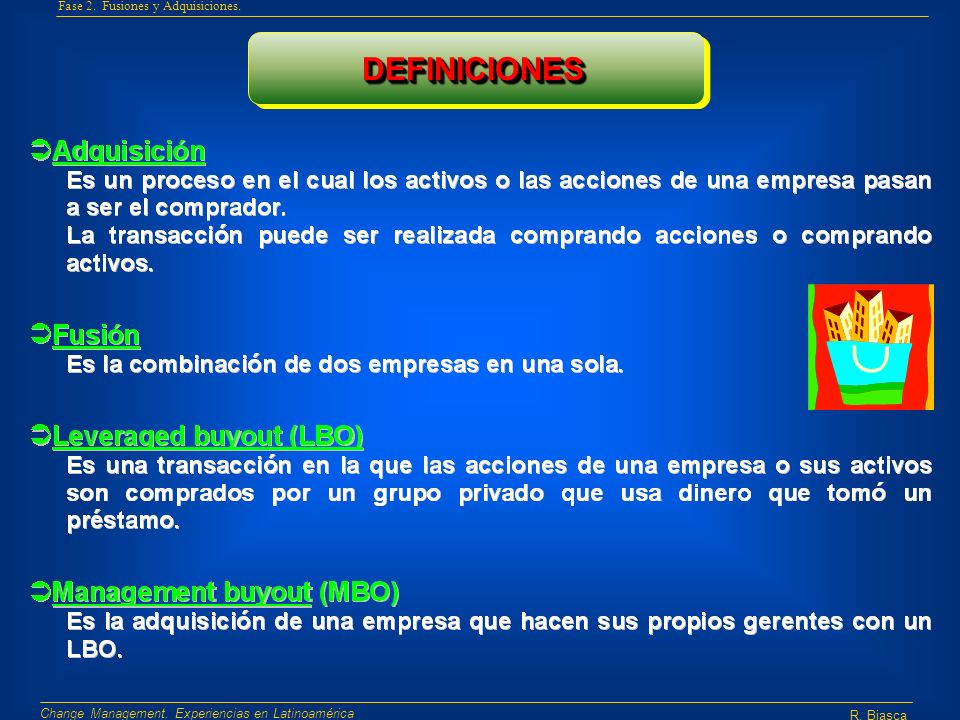 Fase 2. Fusiones y Adquisiciones.

DEFINICIONES

➲Adquisición
Es un proceso en el cual los activos o las acciones de una empresa pasan a ser el comprador.
La transacción puede ser realizada comprando acciones o comprando activos.

➲Fusión
Es la combinación de dos empresas en una sola.

➲Leveraged buyout (LBO)
Es una transacción en la que las acciones de una empresa o sus activos son comprados por un grupo privado que usa dinero que tomó un préstamo.

➲Management buyout (MBO)
Es la adquisición de una empresa que hacen sus propios gerentes con un LBO.

Change Management. Experiencias en Latinoamérica

R. Biasca